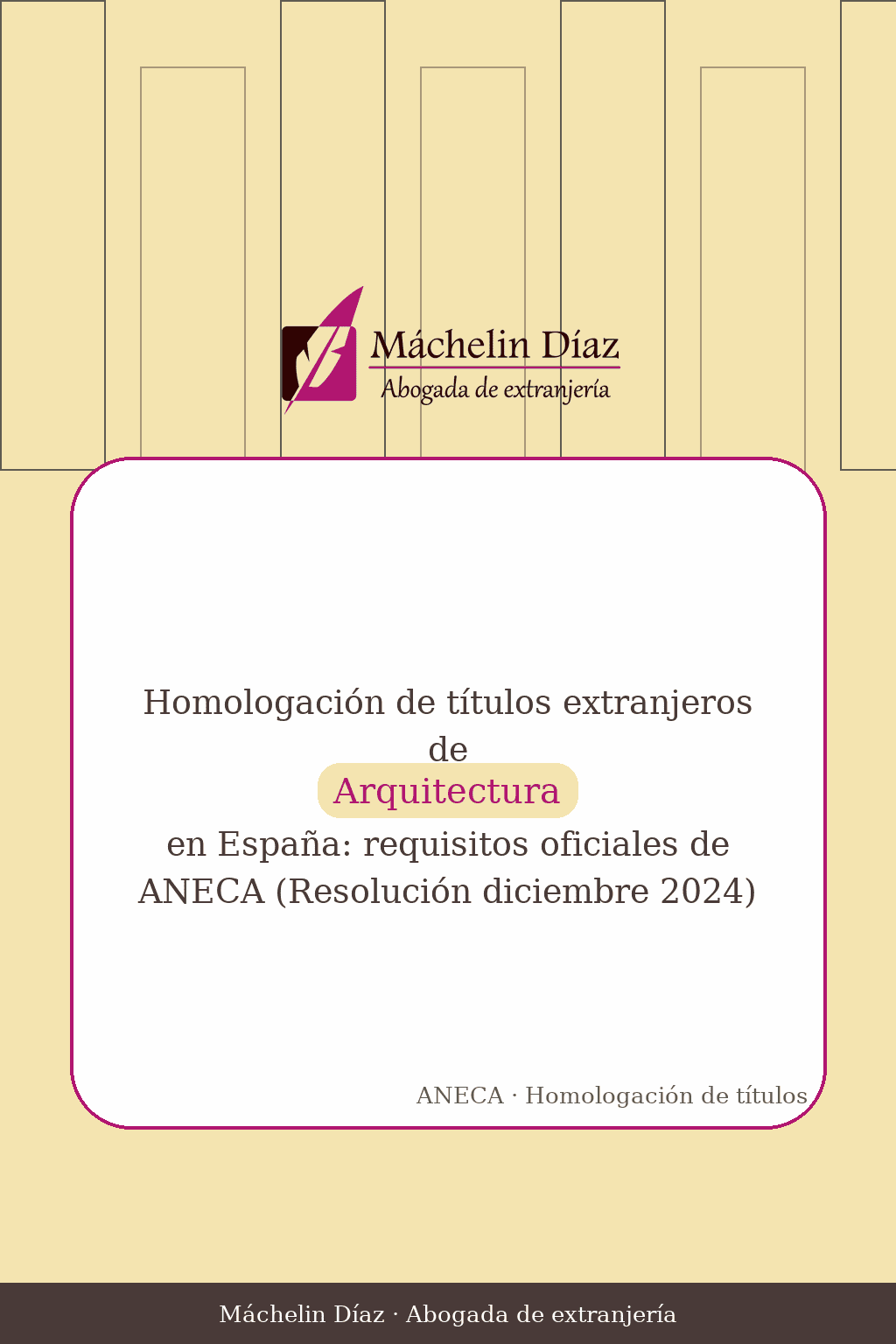 Máchelin Díaz
Abogada de extranjería

Homologación de títulos extranjeros de Arquitectura en España: requisitos oficiales de ANECA (Resolución diciembre 2024)

ANECA · Homologación de títulos

Máchelin Díaz · Abogada de extranjería